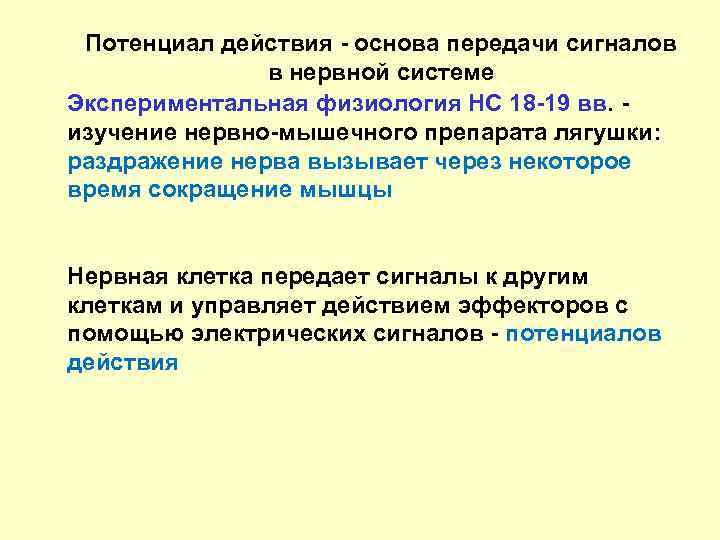 Потенциал действия - основа передачи сигналов в нервной системе

Экспериментальная физиология НС 18-19 вв. - изучение нервно-мышечного препарата лягушки: раздражение нерва вызывает через некоторое время сокращение мышцы

Нервная клетка передает сигналы к другим клеткам и управляет действием эффекторов с помощью электрических сигналов - потенциалов действия